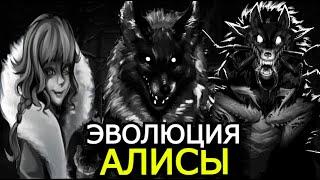 ЭВОЛЮЦИЯ
АЛИСЫ